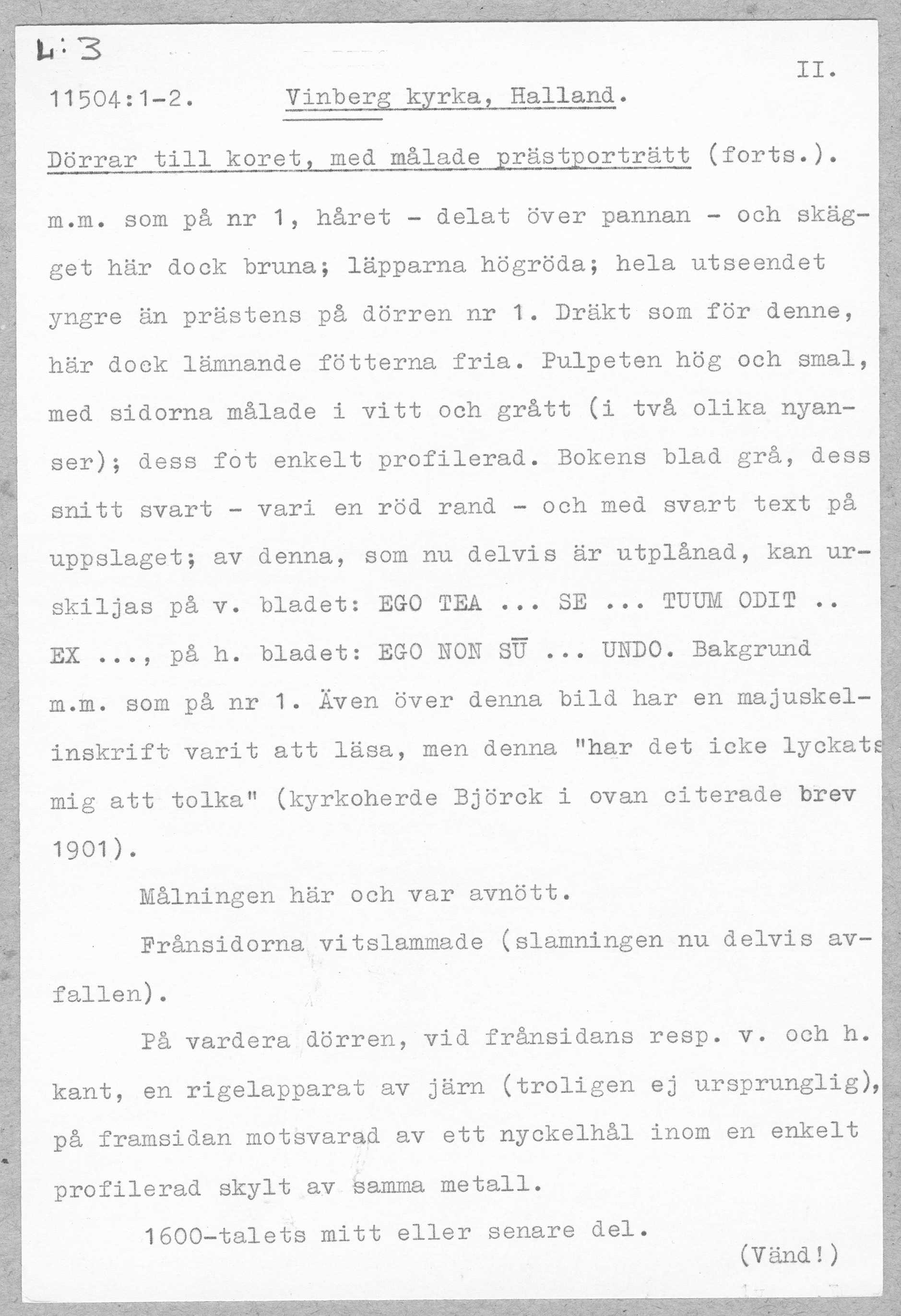 L:3

II.

11504:1-2. Vinberg kyrka, Halland.

Dörrar till koret, med målade prästporträtt (forts.).

m.m. som på nr 1, håret - delat över pannan - och skägget här dock bruna; läpparna högröda; hela utseendet yngre än prästens på dörren nr 1. Dräkt som för denne, här dock lämnande fötterna fria. Pulpeten hög och smal, med sidorna målade i vitt och grått (i två olika nyanser); dess fot enkelt profilerad. Bokens blad grå, dess snitt svart - vari en röd rand - och med svart text på uppslaget; av denna, som nu delvis är utplånad, kan urskiljas på v. bladet: EGO TEA ... SE ... TUUM ODIT .. EX ..., på h. bladet: EGO NON SŪ ... UNDO. Bakgrund m.m. som på nr 1. Även över denna bild har en majuskelinskrift varit att läsa, men denna "har det icke lyckats mig att tolka" (kyrkoherde Björck i ovan citerade brev 1901).

Målningen här och var avnött.

Frånsidorna vitslammade (slamningen nu delvis avfallen).

På vardera dörren, vid frånsidans resp. v. och h. kant, en rigelapparat av järn (troligen ej ursprunglig), på framsidan motsvarad av ett nyckelhål inom en enkelt profilerad skylt av samma metall.

1600-talets mitt eller senare del.

(Vänd!)